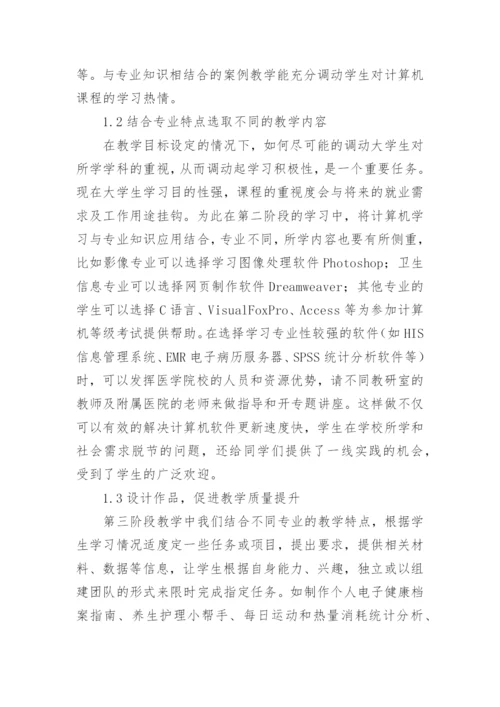 等。与专业知识相结合的案例教学能充分调动学生对计算机课程的学习热情。

1.2 结合专业特点选取不同的教学内容

在教学目标设定的情况下，如何尽可能的调动大学生对所学学科的重视，从而调动起学习积极性，是一个重要任务。现在大学生学习目的性强，课程的重视度会与将来的就业需求及工作用途挂钩。为此在第二阶段的学习中，将计算机学习与专业知识应用结合，专业不同，所学内容也要有所侧重，比如影像专业可以选择学习图像处理软件 Photoshop；卫生信息专业可以选择网页制作软件 Dreamweaver；其他专业的学生可以选择 C 语言、VisualFoxPro、Access 等为参加计算机等级考试提供帮助。在选择学习专业性较强的软件（如 HIS 信息管理系统、EMR 电子病历服务器、SPSS 统计分析软件等）时，可以发挥医学院校的人员和资源优势，请不同教研室的教师及附属医院的老师来做指导和开专题讲座。这样做不仅可以有效的解决计算机软件更新速度快，学生在学校所学和社会需求脱节的问题，还给同学们提供了一线实践的机会，受到了学生的广泛欢迎。

1.3 设计作品，促进教学质量提升

第三阶段教学中我们结合不同专业的教学特点，根据学生学习情况适度定一些任务或项目，提出要求，提供相关材料、数据等信息，让学生根据自身能力、兴趣，独立或以组建团队的形式来限时完成指定任务。如制作个人电子健康档案指南、养生护理小帮手、每日运动和热量消耗统计分析、